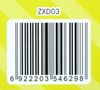 ZXD03

6 922203 546298